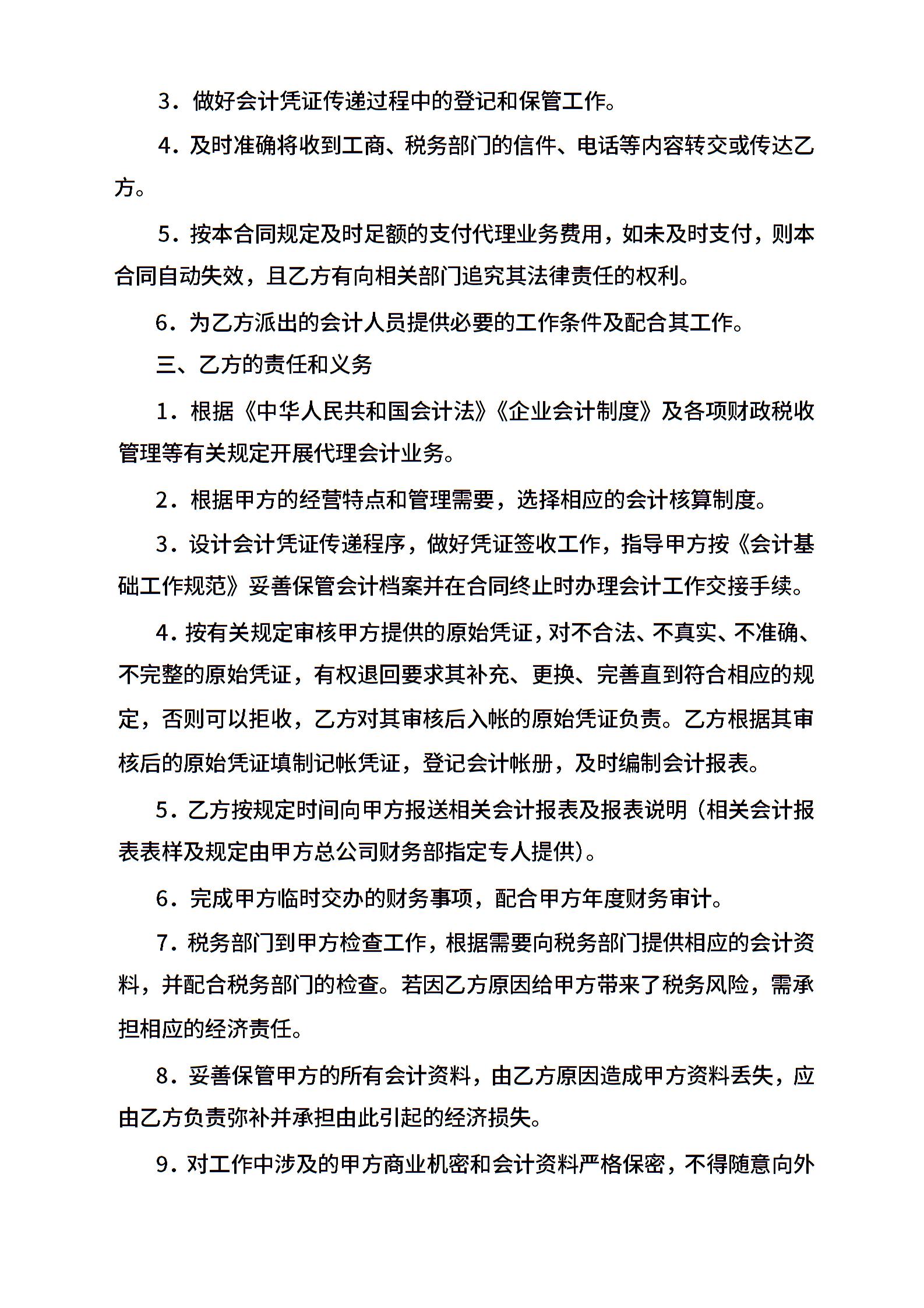 3．做好会计凭证传递过程中的登记和保管工作。

4．及时准确将收到工商、税务部门的信件、电话等内容转交或传达乙方。

5．按本合同规定及时足额的支付代理业务费用，如未及时支付，则本合同自动失效，且乙方有向相关部门追究其法律责任的权利。

6．为乙方派出的会计人员提供必要的工作条件及配合其工作。

三、乙方的责任和义务

1．根据《中华人民共和国会计法》《企业会计制度》及各项财政税收管理等有关规定开展代理会计业务。

2．根据甲方的经营特点和管理需要，选择相应的会计核算制度。

3．设计会计凭证传递程序，做好凭证签收工作，指导甲方按《会计基础工作规范》妥善保管会计档案并在合同终止时办理会计工作交接手续。

4．按有关规定审核甲方提供的原始凭证，对不合法、不真实、不准确、不完整的原始凭证，有权退回要求其补充、更换、完善直到符合相应的规定，否则可以拒收，乙方对其审核后入帐的原始凭证负责。乙方根据其审核后的原始凭证填制记帐凭证，登记会计帐册，及时编制会计报表。

5．乙方按规定时间向甲方报送相关会计报表及报表说明（相关会计报表表样及规定由甲方总公司财务部指定专人提供）。

6．完成甲方临时交办的财务事项，配合甲方年度财务审计。

7．税务部门到甲方检查工作，根据需要向税务部门提供相应的会计资料，并配合税务部门的检查。若因乙方原因给甲方带来了税务风险，需承担相应的经济责任。

8．妥善保管甲方的所有会计资料，由乙方原因造成甲方资料丢失，应由乙方负责弥补并承担由此引起的经济损失。

9．对工作中涉及的甲方商业机密和会计资料严格保密，不得随意向外